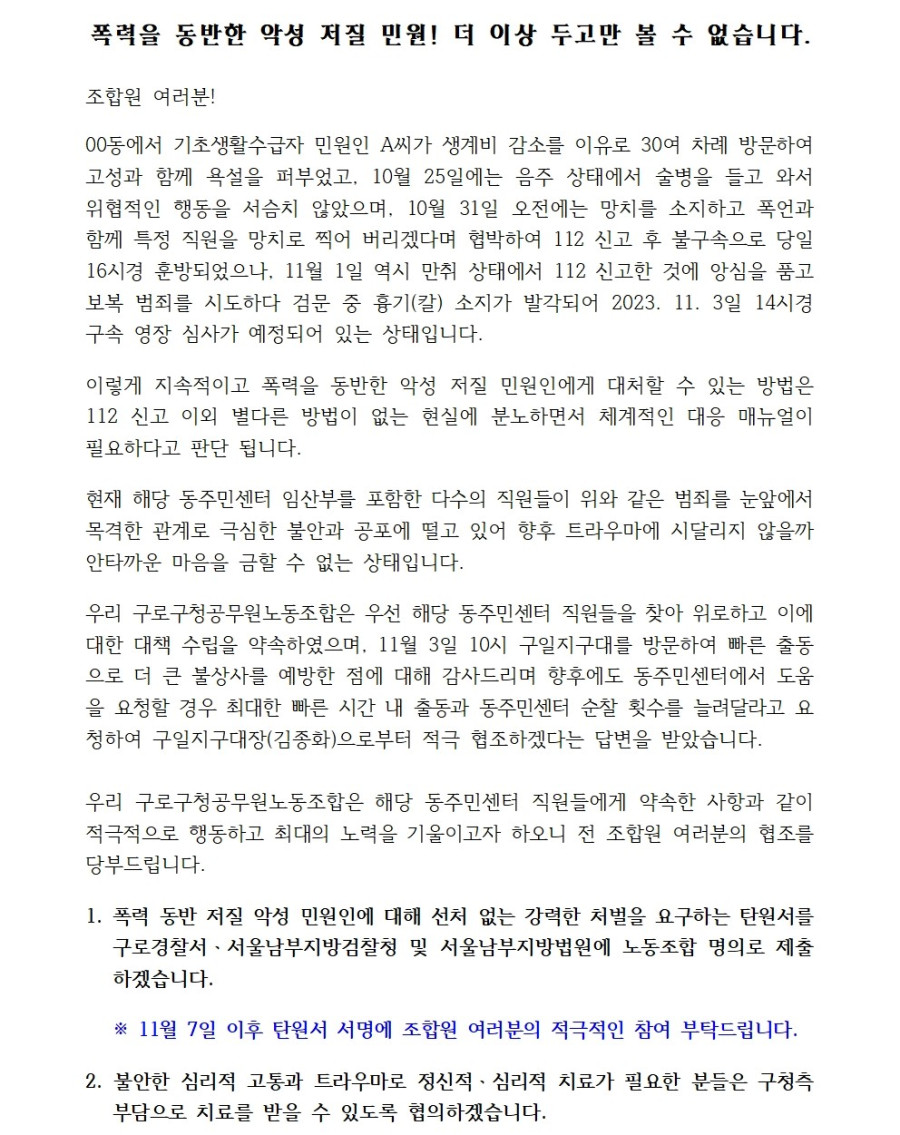 폭력을 동반한 악성 저질 민원! 더 이상 두고만 볼 수 없습니다.

조합원 여러분!

00동에서 기초생활수급자 민원인 A씨가 생계비 감소를 이유로 30여 차례 방문하여 고성과 함께 욕설을 퍼부었고, 10월 25일에는 음주 상태에서 술병을 들고 와서 위협적인 행동을 서슴치 않았으며, 10월 31일 오전에는 망치를 소지하고 폭언과 함께 특정 직원을 망치로 찍어 버리겠다며 협박하여 112 신고 후 불구속으로 당일 16시경 훈방되었으나, 11월 1일 역시 만취 상태에서 112 신고한 것에 앙심을 품고 보복 범죄를 시도하다 검문 중 흉기(칼) 소지가 발각되어 2023. 11. 3일 14시경 구속 영장 심사가 예정되어 있는 상태입니다.

이렇게 지속적이고 폭력을 동반한 악성 저질 민원인에게 대처할 수 있는 방법은 112 신고 이외 별다른 방법이 없는 현실에 분노하면서 체계적인 대응 매뉴얼이 필요하다고 판단 됩니다.

현재 해당 동주민센터 임산부를 포함한 다수의 직원들이 위와 같은 범죄를 눈앞에서 목격한 관계로 극심한 불안과 공포에 떨고 있어 향후 트라우마에 시달리지 않을까 안타까운 마음을 금할 수 없는 상태입니다.

우리 구로구청공무원노동조합은 우선 해당 동주민센터 직원들을 찾아 위로하고 이에 대한 대책 수립을 약속하였으며, 11월 3일 10시 구일지구대를 방문하여 빠른 출동으로 더 큰 불상사를 예방한 점에 대해 감사드리며 향후에도 동주민센터에서 도움을 요청할 경우 최대한 빠른 시간 내 출동과 동주민센터 순찰 횟수를 늘려달라고 요청하여 구일지구대장(김종화)으로부터 적극 협조하겠다는 답변을 받았습니다.

우리 구로구청공무원노동조합은 해당 동주민센터 직원들에게 약속한 사항과 같이 적극적으로 행동하고 최대의 노력을 기울이고자 하오니 전 조합원 여러분의 협조를 당부드립니다.

1. 폭력 동반 저질 악성 민원인에 대해 선처 없는 강력한 처벌을 요구하는 탄원서를 구로경찰서、서울남부지방검찰청 및 서울남부지방법원에 노동조합 명의로 제출하겠습니다.

※ 11월 7일 이후 탄원서 서명에 조합원 여러분의 적극적인 참여 부탁드립니다.

2. 불안한 심리적 고통과 트라우마로 정신적、심리적 치료가 필요한 분들은 구청측 부담으로 치료를 받을 수 있도록 협의하겠습니다.